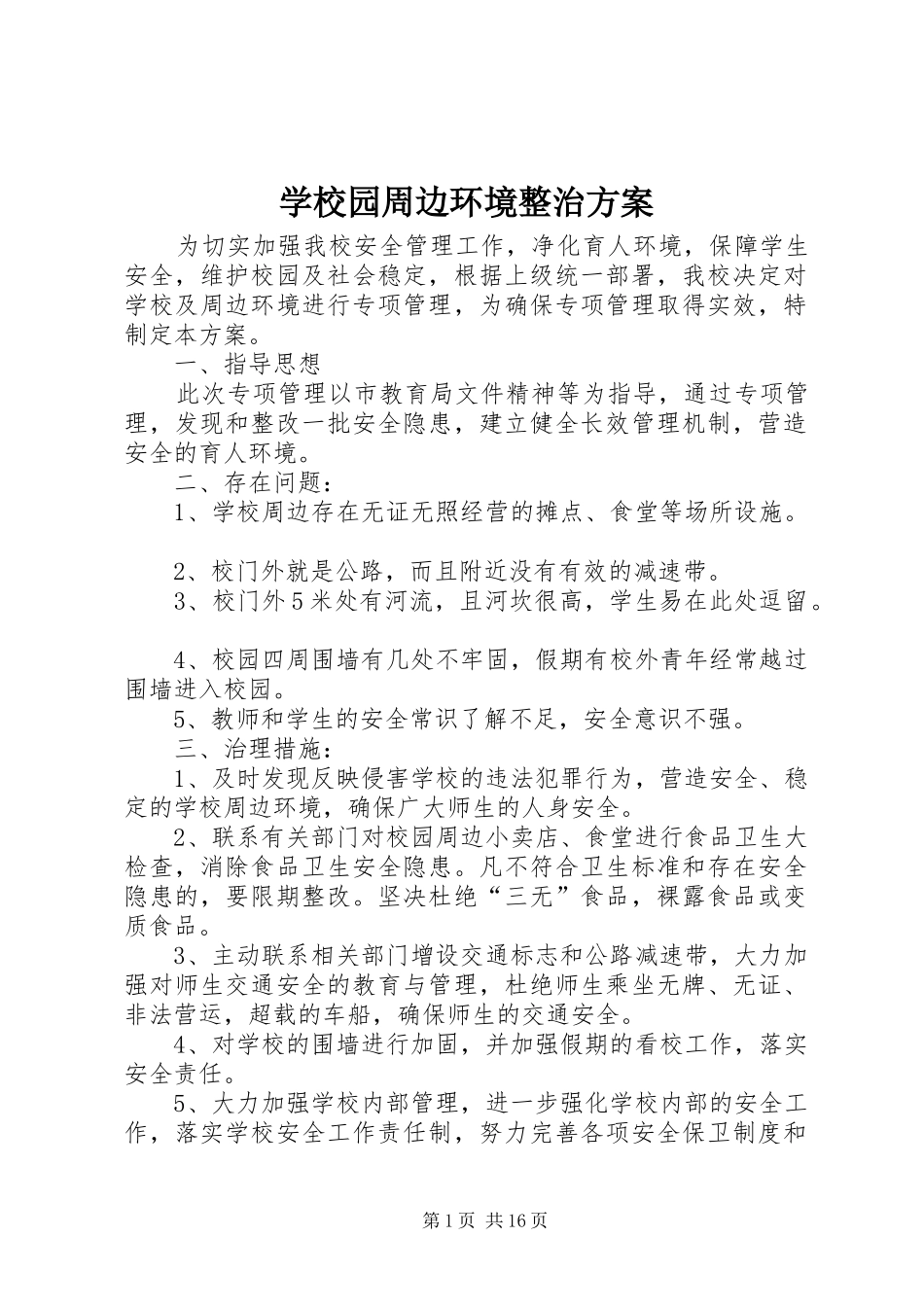 学校园周边环境整治方案

为切实加强我校安全管理工作，净化育人环境，保障学生安全，维护校园及社会稳定，根据上级统一部署，我校决定对学校及周边环境进行专项管理，为确保专项管理取得实效，特制定本方案。

一、指导思想

此次专项管理以市教育局文件精神等为指导，通过专项管理，发现和整改一批安全隐患，建立健全长效管理机制，营造安全的育人环境。

二、存在问题：

1、学校周边存在无证无照经营的摊点、食堂等场所设施。

2、校门外就是公路，而且附近没有有效的减速带。

3、校门外5米处有河流，且河坎很高，学生易在此处逗留。

4、校园四周围墙有几处不牢固，假期有校外青年经常越过围墙进入校园。

5、教师和学生的安全常识了解不足，安全意识不强。

三、治理措施：

1、及时发现反映侵害学校的违法犯罪行为，营造安全、稳定的学校周边环境，确保广大师生的人身安全。

2、联系有关部门对校园周边小卖店、食堂进行食品卫生大检查，消除食品卫生安全隐患。凡不符合卫生标准和存在安全隐患的，要限期整改。坚决杜绝“三无”食品，裸露食品或变质食品。

3、主动联系相关部门增设交通标志和公路减速带，大力加强对师生交通安全的教育与管理，杜绝师生乘坐无牌、无证、非法营运，超载的车船，确保师生的交通安全。

4、对学校的围墙进行加固，并加强假期的看校工作，落实安全责任。

5、大力加强学校内部管理，进一步强化学校内部的安全工作，落实学校安全工作责任制，努力完善各项安全保卫制度和

第1页 共16页